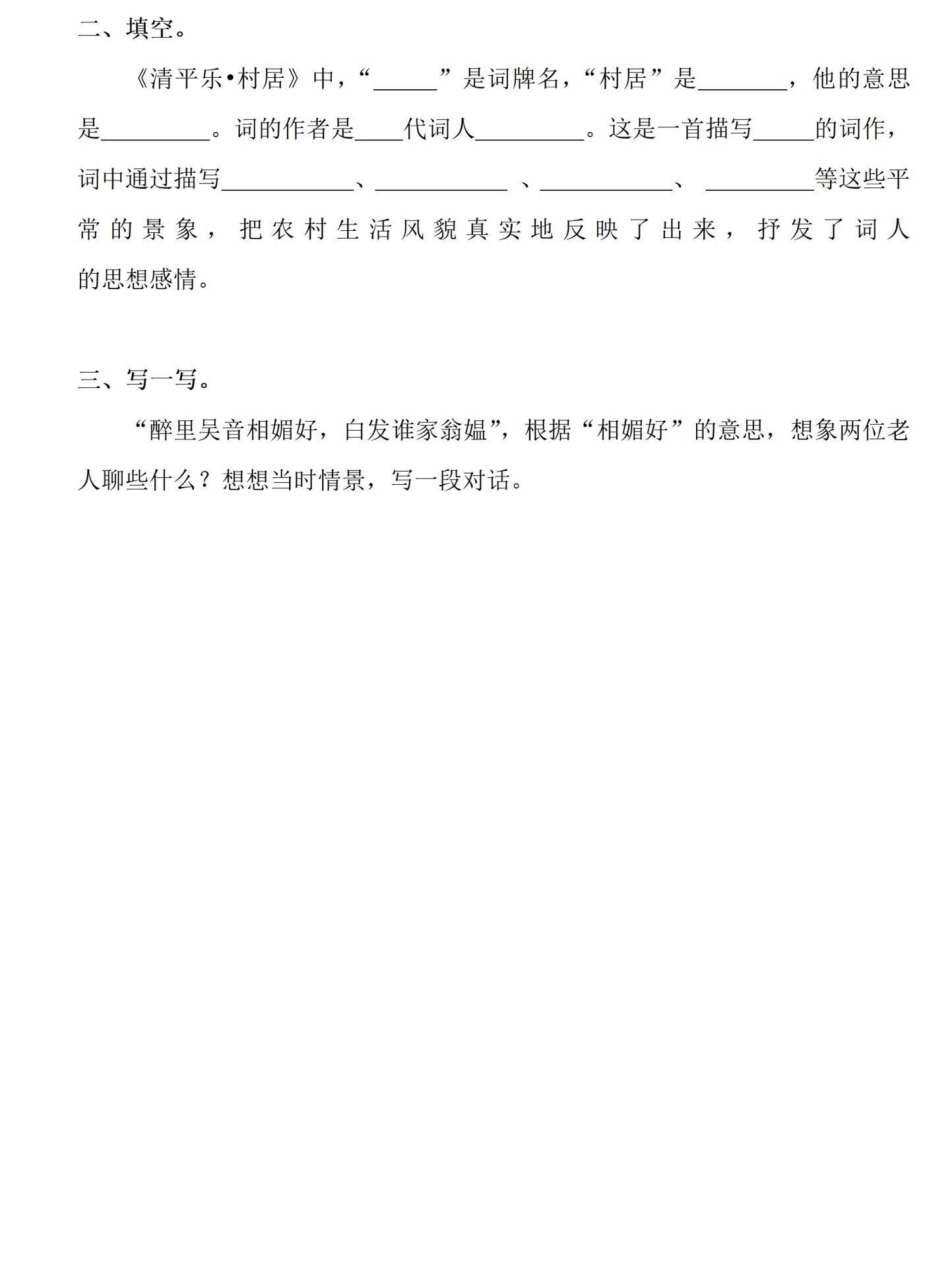 二、填空。

《清平乐•村居》中，“____”是词牌名，“村居”是____，他的意思是____。词的作者是____代词人____。这是一首描写____的词作，词中通过描写____、____、____、____等这些平常的景象，把农村生活风貌真实地反映了出来，抒发了词人的思想感情。

三、写一写。

“醉里吴音相媚好，白发谁家翁媪”，根据“相媚好”的意思，想象两位老人聊些什么？想想当时情景，写一段对话。